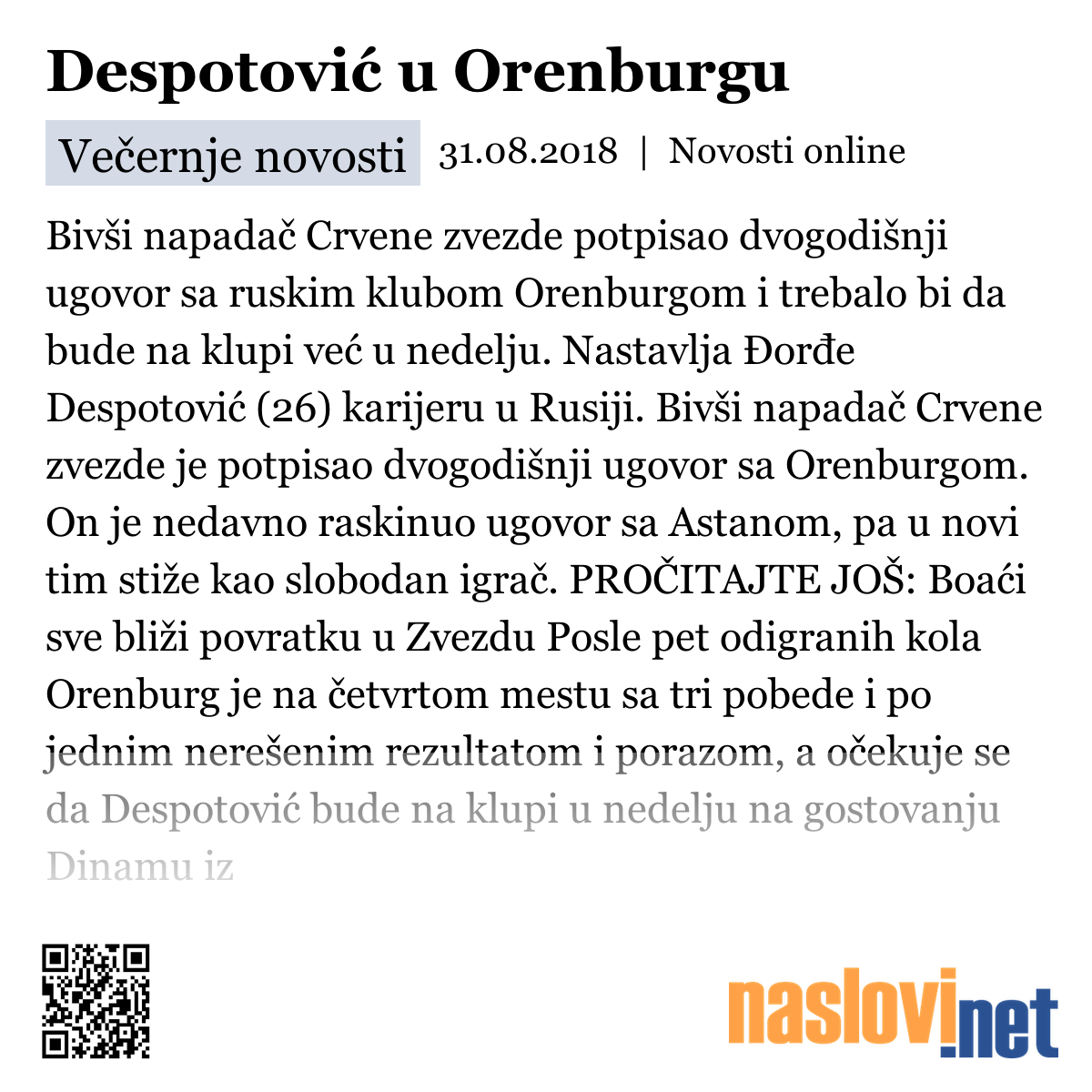 Despotović u Orenburgu

Večernje novosti 31.08.2018 | Novosti online

Bivši napadač Crvene zvezde potpisao dvogodišnji ugovor sa ruskim klubom Orenburgom i trebalo bi da bude na klupi već u nedelju. Nastavlja Đorđe Despotović (26) karijeru u Rusiji. Bivši napadač Crvene zvezde je potpisao dvogodišnji ugovor sa Orenburgom. On je nedavno raskinuo ugovor sa Astanom, pa u novi tim stiže kao slobodan igrač. PROČITAJTE JOŠ: Boaći sve bliži povratku u Zvezdu Posle pet odigranih kola Orenburg je na četvrtom mestu sa tri pobede i po jednim nerešenim rezultatom i porazom, a očekuje se da Despotović bude na klupi u nedelju na gostovanju Dinamu iz

naslovi.net